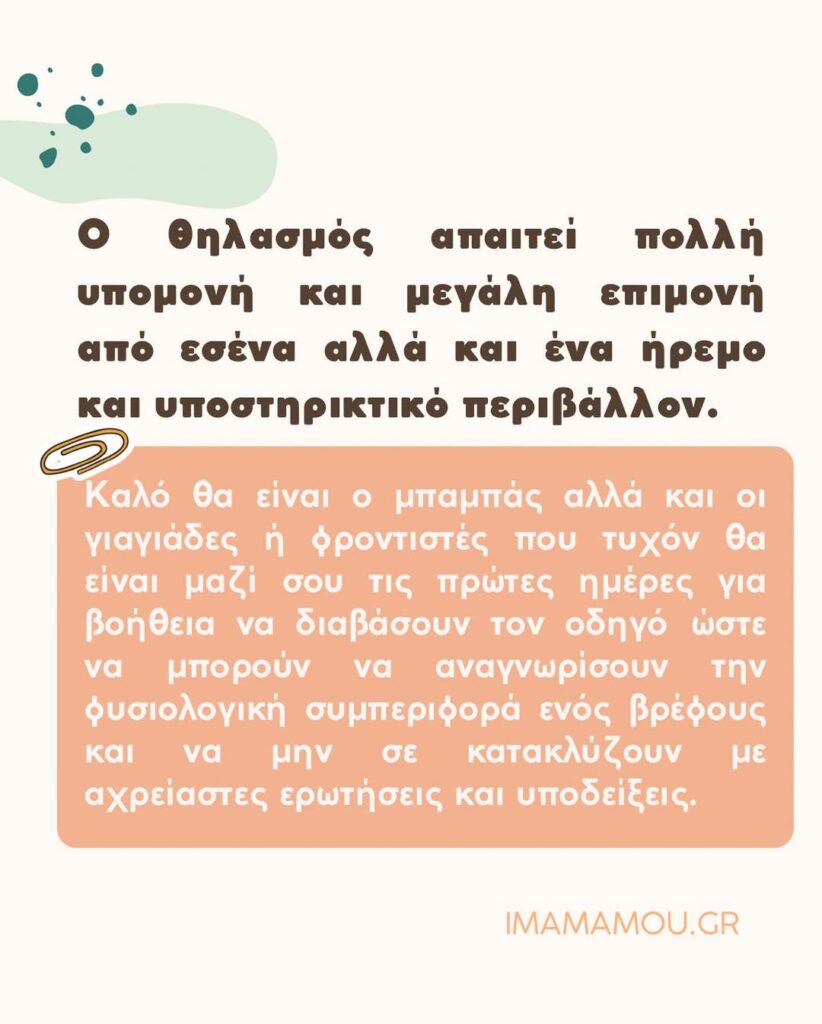 Ο θηλασμός απαιτεί πολλή υπομονή και μεγάλη επιμονή από εσένα αλλά και ένα ήρεμο και υποστηρικτικό περιβάλλον.

Καλό θα είναι ο μπαμπάς αλλά και οι γιαγιάδες ή φροντιστές που τυχόν θα είναι μαζί σου τις πρώτες ημέρες για βοήθεια να διαβάσουν τον οδηγό ώστε να μπορούν να αναγνωρίσουν την φυσιολογική συμπεριφορά ενός βρέφους και να μην σε κατακλύζουν με αχρείαστες ερωτήσεις και υποδείξεις.

IMAMAMOU.GR